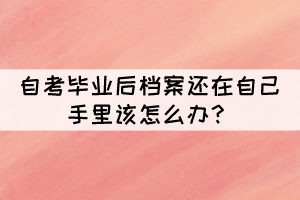 自考毕业后档案还在自己手里该怎么办？